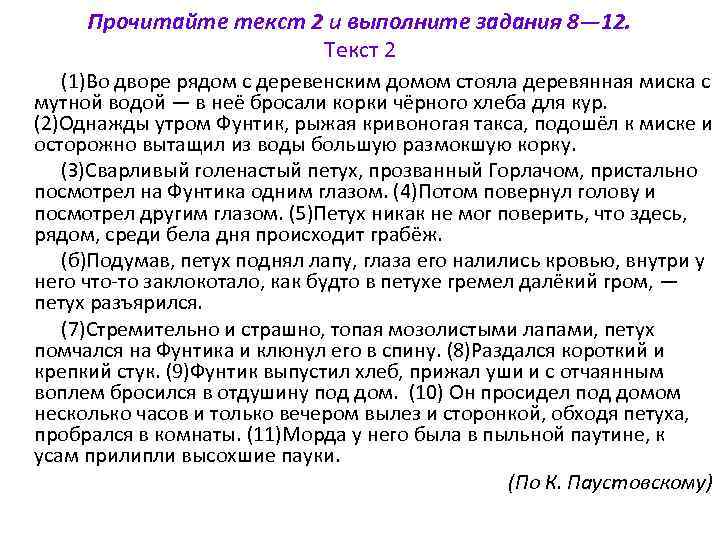 Прочитайте текст 2 и выполните задания 8—12.
Текст 2

(1)Во дворе рядом с деревенским домом стояла деревянная миска с мутной водой — в неё бросали корки чёрного хлеба для кур. (2)Однажды утром Фунтик, рыжая кривоногая такса, подошёл к миске и осторожно вытащил из воды большую размокшую корку.

(3)Сварливый голенастый петух, прозванный Горлачом, пристально посмотрел на Фунтика одним глазом. (4)Потом повернул голову и посмотрел другим глазом. (5)Петух никак не мог поверить, что здесь, рядом, среди бела дня происходит грабёж.

(б)Подумав, петух поднял лапу, глаза его налились кровью, внутри у него что-то заклокотало, как будто в петухе гремел далёкий гром, — петух разъярился.

(7)Стремительно и страшно, топая мозолистыми лапами, петух помчался на Фунтика и клюнул его в спину. (8)Раздался короткий и крепкий стук. (9)Фунтик выпустил хлеб, прижал уши и с отчаянным воплем бросился в отдушину под дом. (10) Он просидел под домом несколько часов и только вечером вылез и сторонкой, обходя петуха, пробрался в комнаты. (11)Морда у него была в пыльной паутине, к усам прилипли высохшие пауки.

(По К. Паустовскому)